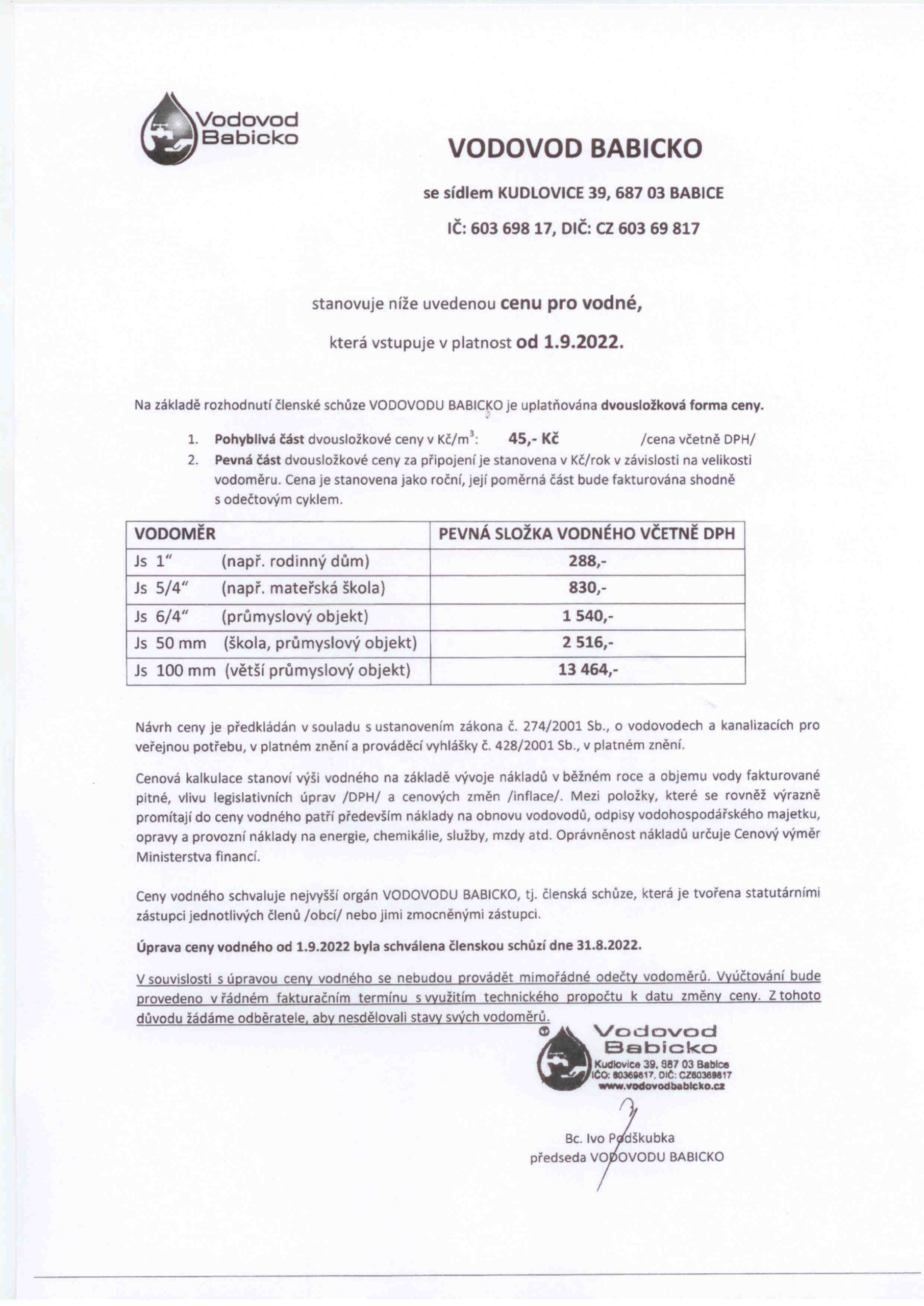 Vodovod Babicko

VODOVOD BABICKO

se sídlem KUDLOVICE 39, 687 03 BABICE

IČ: 603 698 17, DIČ: CZ 603 69 817

stanovuje níže uvedenou cenu pro vodné,

která vstupuje v platnost od 1.9.2022.

Na základě rozhodnutí členské schůze VODOVODU BABICKO je uplatňována dvousložková forma ceny.

1. Pohyblivá část dvousložkové ceny v Kč/m$^3$: 45,- Kč /cena včetně DPH/
2. Pevná část dvousložkové ceny za připojení je stanovena v Kč/rok v závislosti na velikosti vodoměru. Cena je stanovena jako roční, její poměrná část bude fakturována shodně s odečtovým cyklem.

| VODOMĚR | PEVNÁ SLOŽKA VODNÉHO VČETNĚ DPH |
|---|---|
| Js 1“ (např. rodinný dům) | 288,- |
| Js 5/4“ (např. mateřská škola) | 830,- |
| Js 6/4“ (průmyslový objekt) | 1 540,- |
| Js 50 mm (škola, průmyslový objekt) | 2 516,- |
| Js 100 mm (větší průmyslový objekt) | 13 464,- |

Návrh ceny je předkládán v souladu s ustanovením zákona č. 274/2001 Sb., o vodovodech a kanalizacích pro veřejnou potřebu, v platném znění a prováděcí vyhlášky č. 428/2001 Sb., v platném znění.

Cenová kalkulace stanoví výši vodného na základě vývoje nákladů v běžném roce a objemu vody fakturované pitné, vlivu legislativních úprav /DPH/ a cenových změn /inflace/. Mezi položky, které se rovněž výrazně promítají do ceny vodného patří především náklady na obnovu vodovodů, odpisy vodohospodářského majetku, opravy a provozní náklady na energie, chemikálie, služby, mzdy atd. Oprávněnost nákladů určuje Cenový výměr Ministerstva financí.

Ceny vodného schvaluje nejvyšší orgán VODOVODU BABICKO, tj. členská schůze, která je tvořena statutárními zástupci jednotlivých členů /obcí/ nebo jimi zmocněnými zástupci.

Úprava ceny vodného od 1.9.2022 byla schválena členskou schůzí dne 31.8.2022.

V souvislosti s úpravou ceny vodného se nebudou provádět mimořádné odečty vodoměrů. Vyúčtování bude provedeno v řádném fakturačním termínu s využitím technického propočtu k datu změny ceny. Z tohoto důvodu žádáme odběratele, aby nesdělovali stavy svých vodoměrů.

Vodovod Babicko
Kudlovice 39, 687 03 Babice
IČO: 60369817, DIČ: CZ60369817
www.vodovodbabicko.cz

Bc. Ivo Podškubka
předseda VODOVODU BABICKO